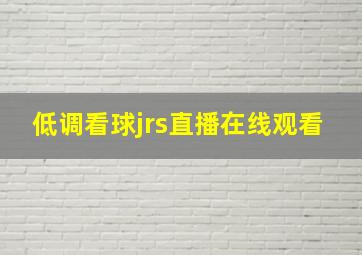 低调看球jrs直播在线观看